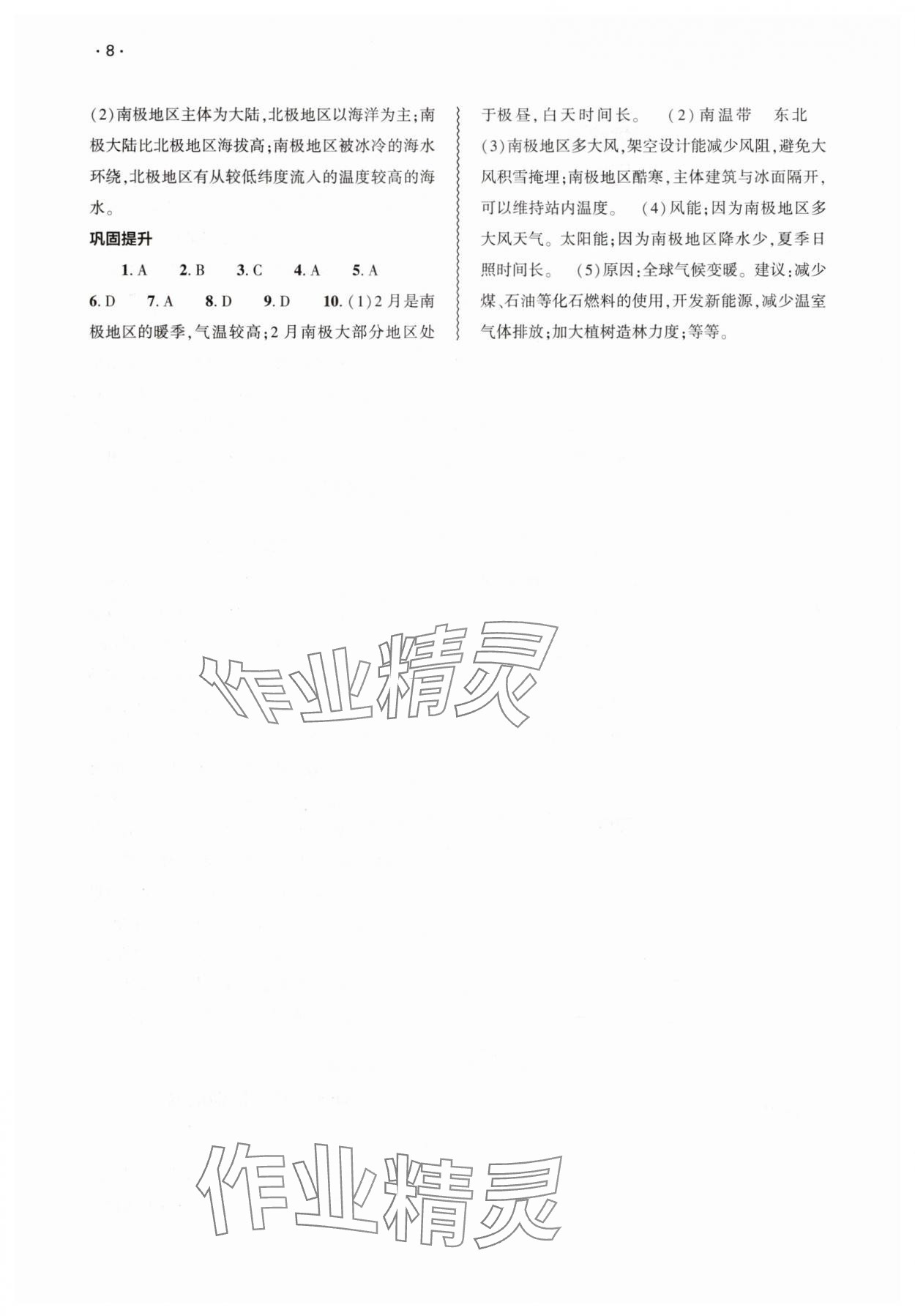 · 8 ·

(2)南极地区主体为大陆,北极地区以海洋为主;南极大陆比北极地区海拔高;南极地区被冰冷的海水环绕,北极地区有从较低纬度流入的温度较高的海水。

巩固提升

1. A 2. B 3. C 4. A 5. A 6. D 7. A 8. D 9. D 10. (1)2月是南极地区的暖季,气温较高;2月南极大部分地区处于极昼,白天时间长。 (2)南温带 东北 (3)南极地区多大风,架空设计能减少风阻,避免大风积雪掩埋;南极地区酷寒,主体建筑与冰面隔开,可以维持站内温度。 (4)风能;因为南极地区多大风天气。太阳能;因为南极地区降水少,夏季日照时间长。 (5)原因:全球气候变暖。建议:减少煤、石油等化石燃料的使用,开发新能源,减少温室气体排放;加大植树造林力度;等等。

作业精灵

作业精灵